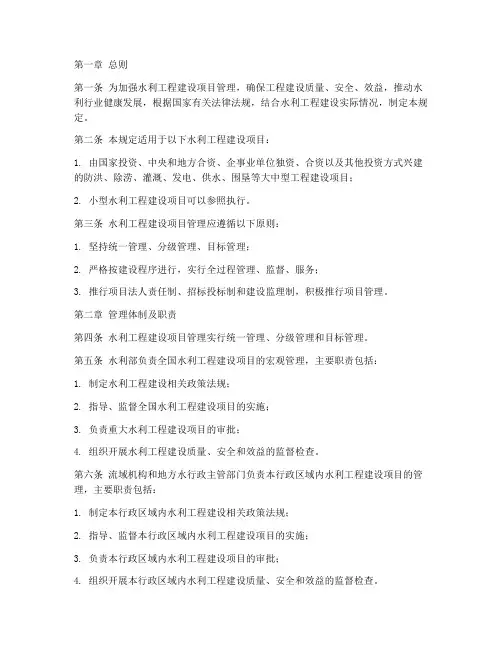 第一章 总则

第一条 为加强水利工程建设项目管理，确保工程建设质量、安全、效益，推动水利行业健康发展，根据国家有关法律法规，结合水利工程建设实际情况，制定本规定。

第二条 本规定适用于以下水利工程建设项目：

1. 由国家投资、中央和地方合资、企事业单位独资、合资以及其他投资方式兴建的防洪、除涝、灌溉、发电、供水、围垦等大中型工程建设项目；

2. 小型水利工程建设项目可以参照执行。

第三条 水利工程建设项目管理应遵循以下原则：

1. 坚持统一管理、分级管理、目标管理；

2. 严格按建设程序进行，实行全过程管理、监督、服务；

3. 推行项目法人责任制、招标投标制和建设监理制，积极推行项目管理。

第二章 管理体制及职责

第四条 水利工程建设项目管理实行统一管理、分级管理和目标管理。

第五条 水利部负责全国水利工程建设项目的宏观管理，主要职责包括：

1. 制定水利工程建设相关政策法规；

2. 指导、监督全国水利工程建设项目的实施；

3. 负责重大水利工程建设项目的审批；

4. 组织开展水利工程建设质量、安全和效益的监督检查。

第六条 流域机构和地方水行政主管部门负责本行政区域内水利工程建设项目的管理，主要职责包括：

1. 制定本行政区域内水利工程建设相关政策法规；

2. 指导、监督本行政区域内水利工程建设项目的实施；

3. 负责本行政区域内水利工程建设项目的审批；

4. 组织开展本行政区域内水利工程建设质量、安全和效益的监督检查。